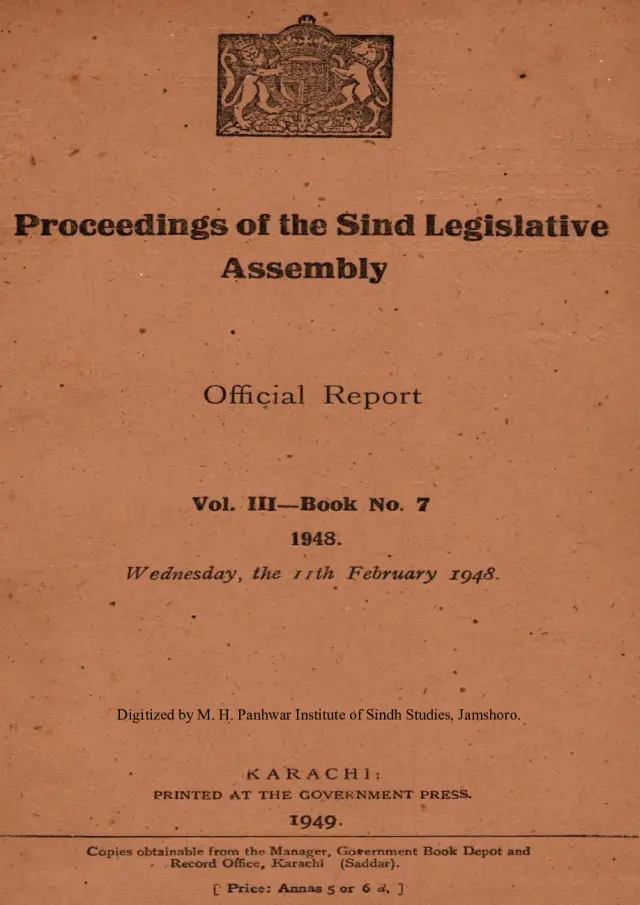 Proceedings of the Sind Legislative Assembly

Official Report

Vol. III—Book No. 7

1948.

Wednesday, the 11th February 1948.

Digitized by M. H. Panhwar Institute of Sindh Studies, Jamshoro.

KARACHI:
PRINTED AT THE GOVERNMENT PRESS.

1949.

Copies obtainable from the Manager, Government Book Depot and Record Office, Karachi (Saddar).

[ Price: Annas 5 or 6 d. ]